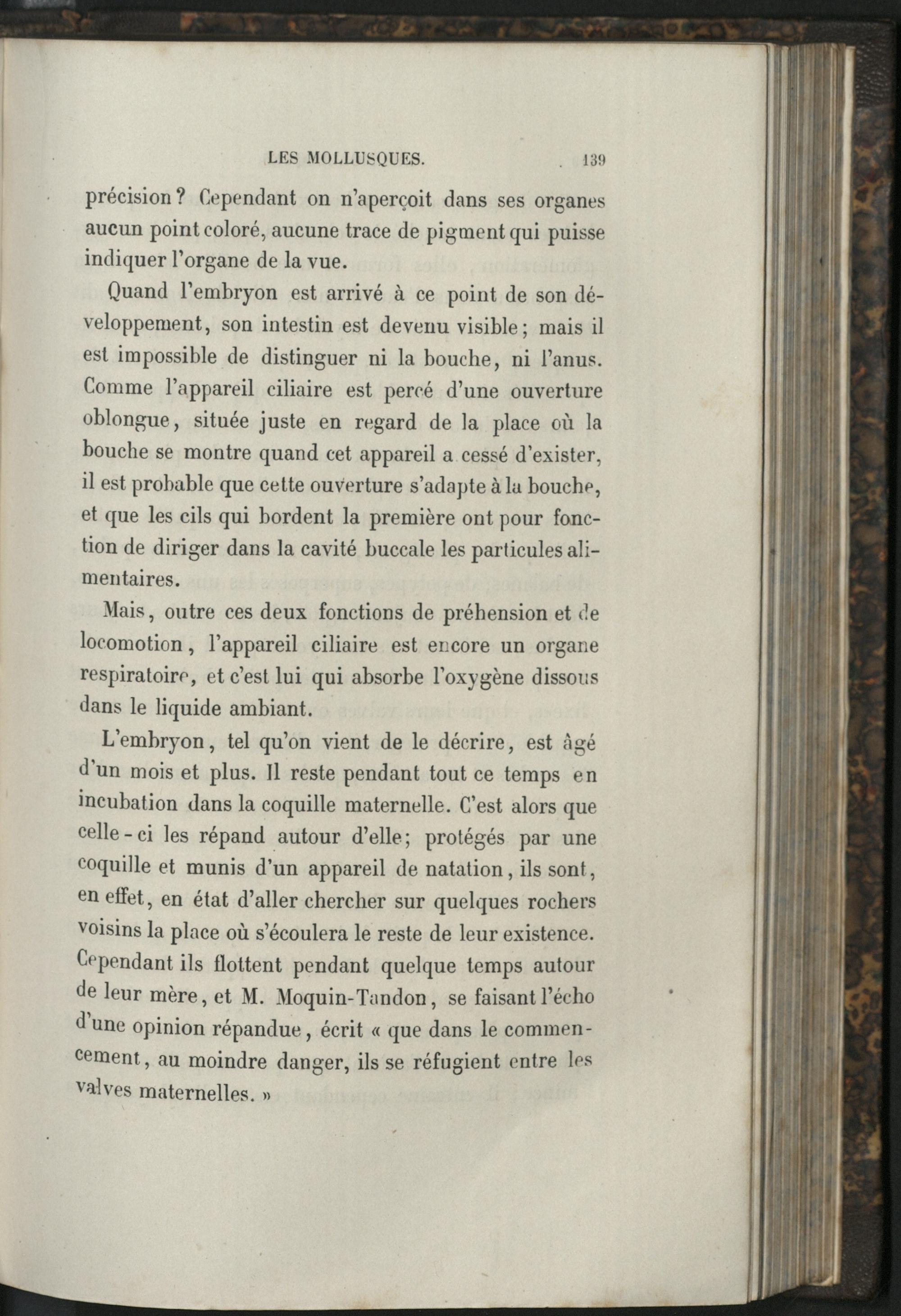 LES MOLLUSQUES. 139

précision ? Cependant on n'aperçoit dans ses organes aucun point coloré, aucune trace de pigment qui puisse indiquer l'organe de la vue.

Quand l'embryon est arrivé à ce point de son développement, son intestin est devenu visible ; mais il est impossible de distinguer ni la bouche, ni l'anus. Comme l'appareil ciliaire est percé d'une ouverture oblongue, située juste en regard de la place où la bouche se montre quand cet appareil a cessé d'exister, il est probable que cette ouverture s'adapte à la bouche, et que les cils qui bordent la première ont pour fonction de diriger dans la cavité buccale les particules alimentaires.

Mais, outre ces deux fonctions de préhension et de locomotion, l'appareil ciliaire est encore un organe respiratoire, et c'est lui qui absorbe l'oxygène dissous dans le liquide ambiant.

L'embryon, tel qu'on vient de le décrire, est âgé d'un mois et plus. Il reste pendant tout ce temps en incubation dans la coquille maternelle. C'est alors que celle-ci les répand autour d'elle ; protégés par une coquille et munis d'un appareil de natation, ils sont, en effet, en état d'aller chercher sur quelques rochers voisins la place où s'écoulera le reste de leur existence. Cependant ils flottent pendant quelque temps autour de leur mère, et M. Moquin-Tandon, se faisant l'écho d'une opinion répandue, écrit « que dans le commencement, au moindre danger, ils se réfugient entre les valves maternelles. »